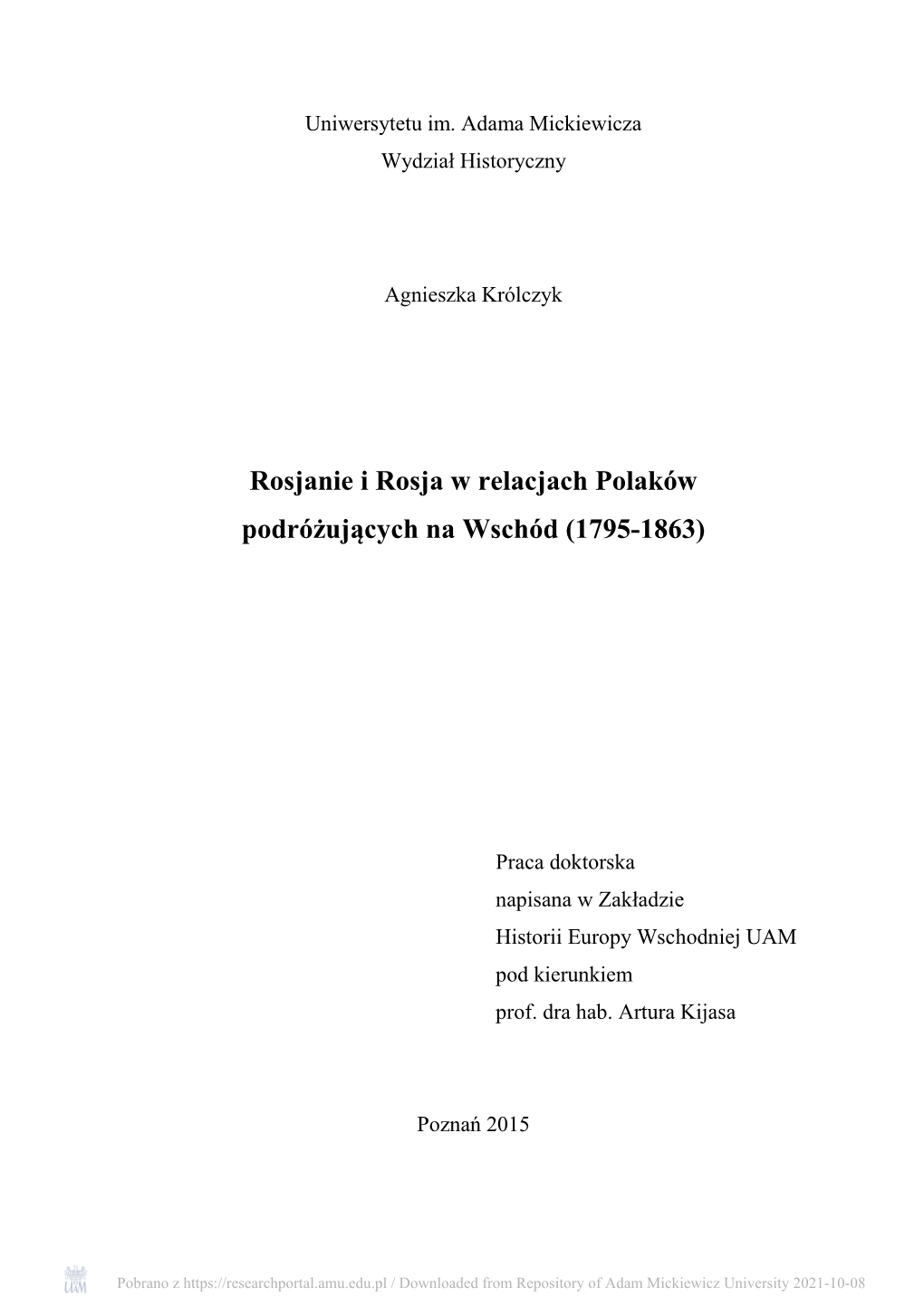 Uniwersytetu im. Adama Mickiewicza
Wydział Historyczny

Agnieszka Królczyk

Rosjanie i Rosja w relacjach Polaków podróżujących na Wschód (1795-1863)

Praca doktorska
napisana w Zakładzie
Historii Europy Wschodniej UAM
pod kierunkiem
prof. dra hab. Artura Kijasa

Poznań 2015

UAM

Pobrano z https://researchportal.amu.edu.pl / Downloaded from Repository of Adam Mickiewicz University 2021-10-08